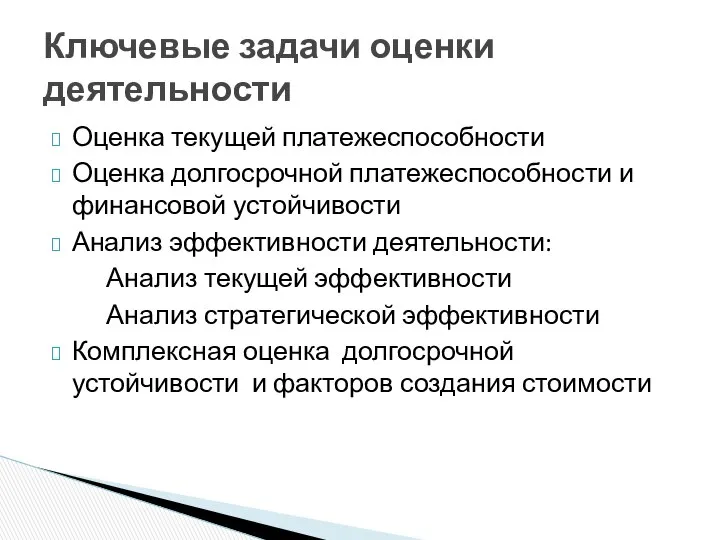 Ключевые задачи оценки деятельности

Оценка текущей платежеспособности

Оценка долгосрочной платежеспособности и финансовой устойчивости

Анализ эффективности деятельности:

Анализ текущей эффективности

Анализ стратегической эффективности

Комплексная оценка долгосрочной устойчивости и факторов создания стоимости